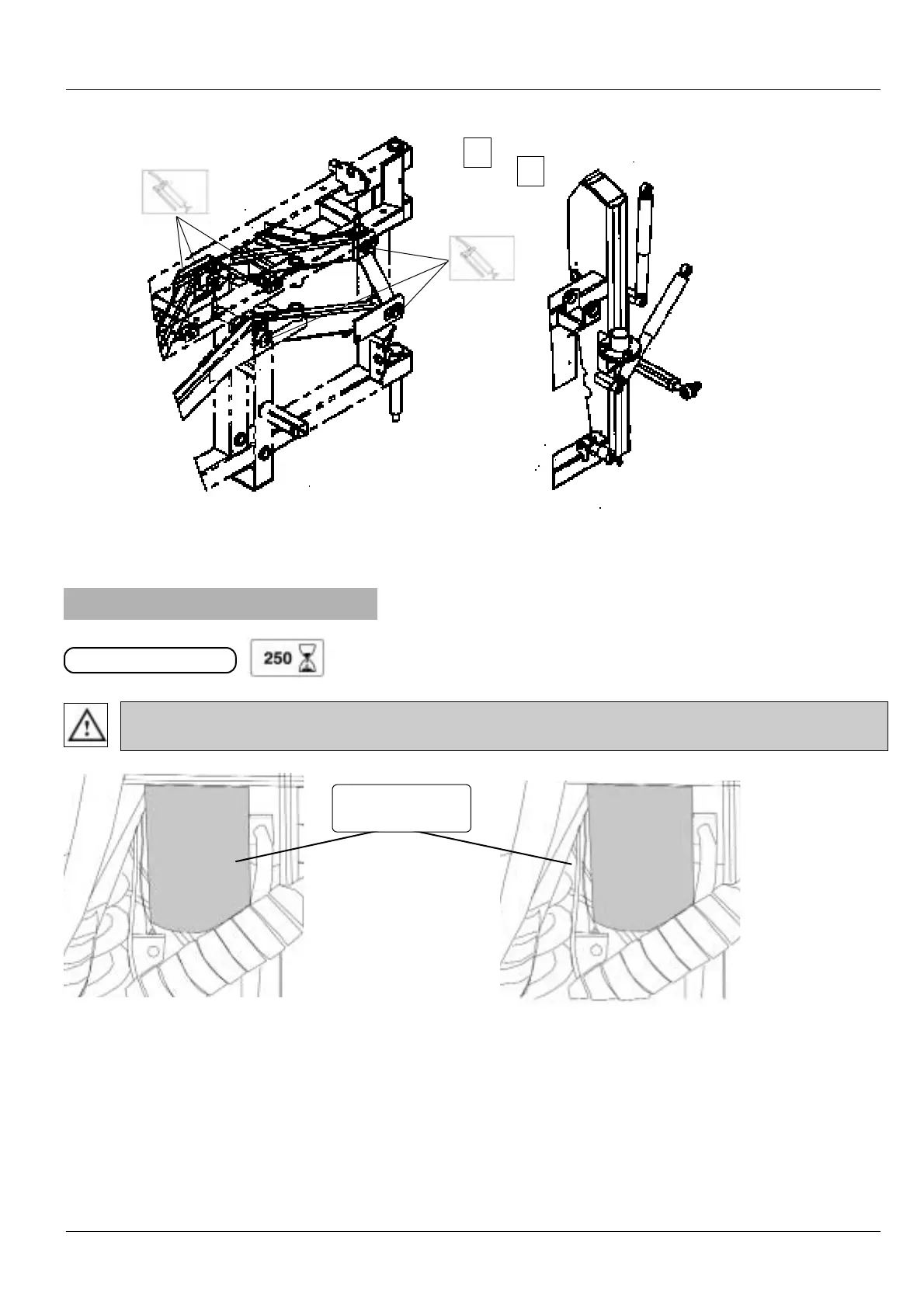 250